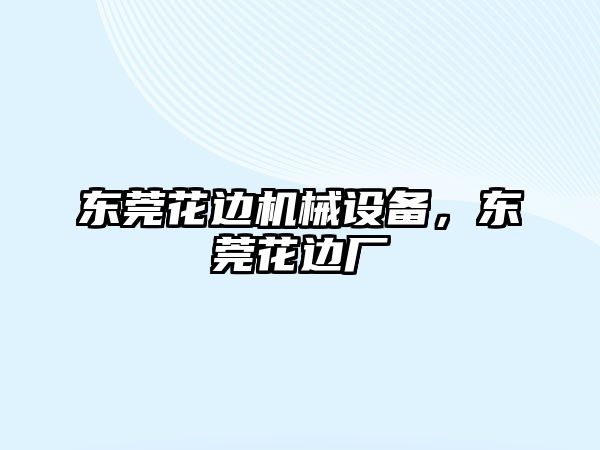 东莞花边机械设备，东莞花边厂